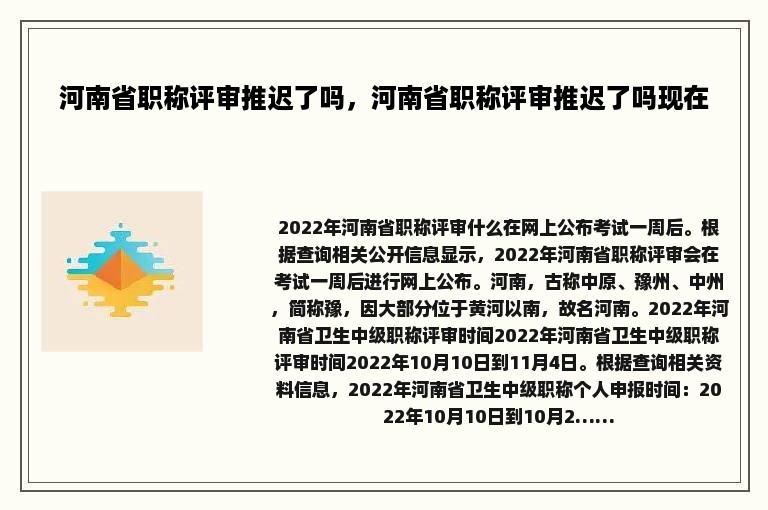 河南省职称评审推迟了吗，河南省职称评审推迟了吗现在

2022年河南省职称评审什么在网上公布考试一周后。根据查询相关公开信息显示，2022年河南省职称评审会在考试一周后进行网上公布。河南，古称中原、豫州、中州，简称豫，因大部分位于黄河以南，故名河南。2022年河南省卫生中级职称评审时间2022年河南省卫生中级职称评审时间2022年10月10日到11月4日。根据查询相关资料信息，2022年河南省卫生中级职称个人申报时间：2022年10月10日到10月2......